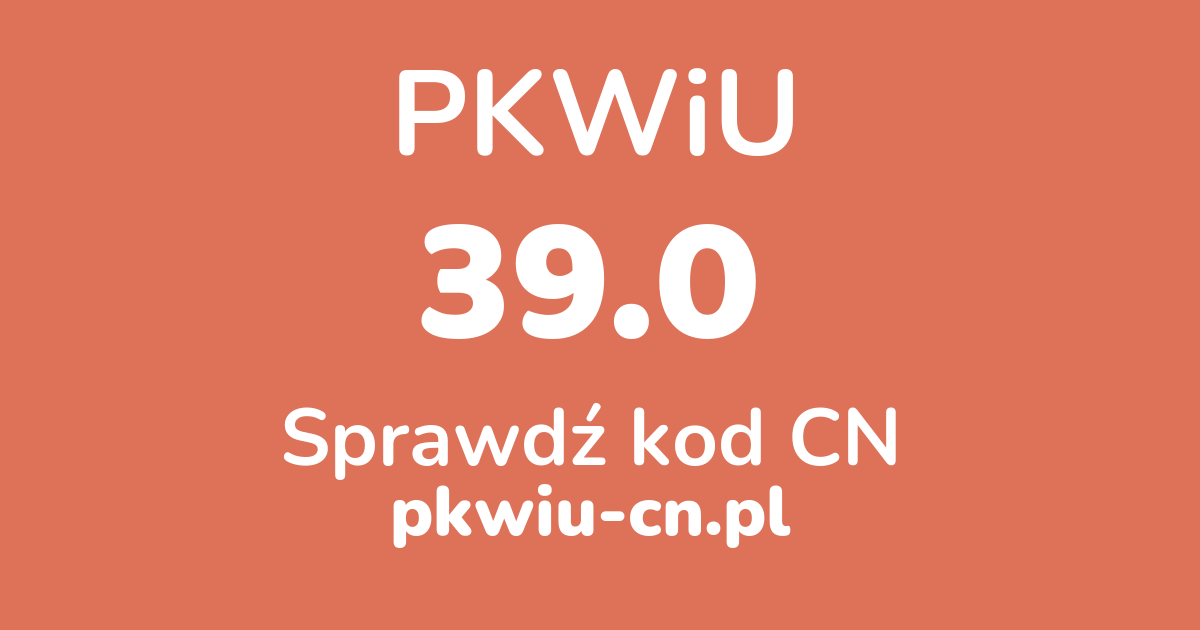 PKWiU

39.0

Sprawdź kod CN

pkwiu-cn.pl